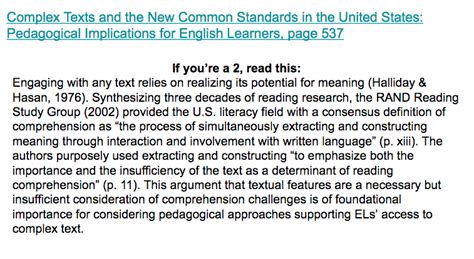 Complex Texts and the New Common Standards in the United States: Pedagogical Implications for English Learners, page 537

If you're a 2, read this:
Engaging with any text relies on realizing its potential for meaning (Halliday & Hasan, 1976). Synthesizing three decades of reading research, the RAND Reading Study Group (2002) provided the U.S. literacy field with a consensus definition of comprehension as "the process of simultaneously extracting and constructing meaning through interaction and involvement with written language" (p. xiii). The authors purposely used extracting and constructing "to emphasize both the importance and the insufficiency of the text as a determinant of reading comprehension" (p. 11). This argument that textual features are a necessary but insufficient consideration of comprehension challenges is of foundational importance for considering pedagogical approaches supporting ELs' access to complex text.